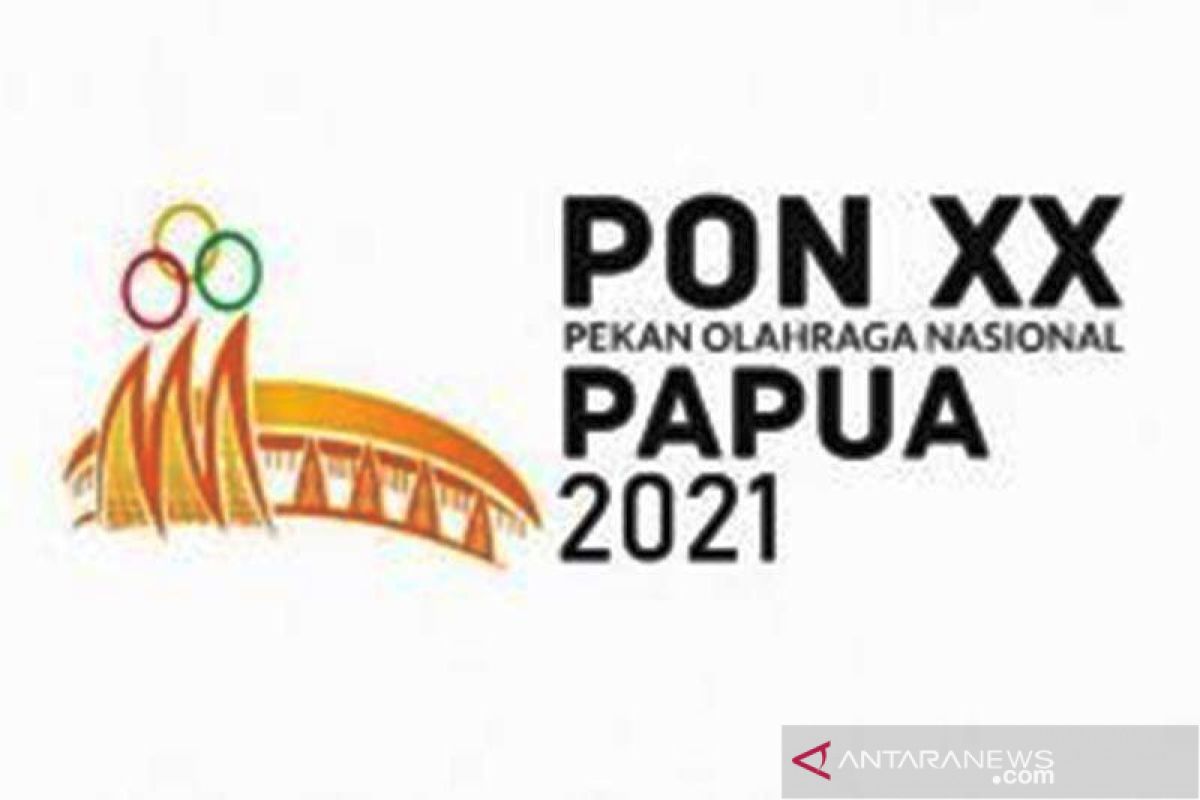 PON XX
PEKAN OLAHRAGA NASIONAL
PAPUA
2021

ANTARANEWS
.com